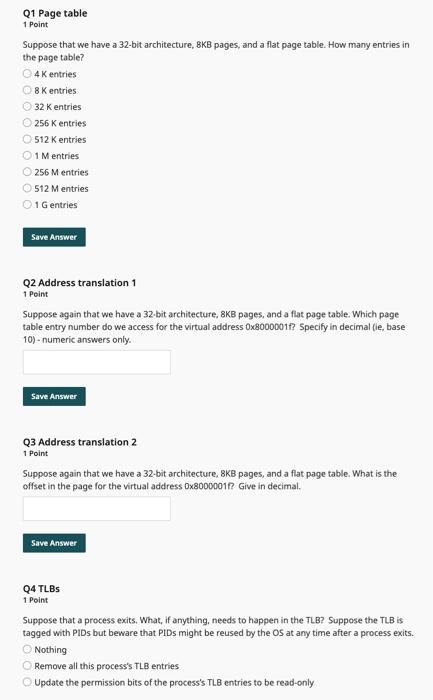 Q1 Page table
1 Point

Suppose that we have a 32-bit architecture, 8KB pages, and a flat page table. How many entries in the page table?

4 K entries
8 K entries
32 K entries
256 K entries
512 K entries
1 M entries
256 M entries
512 M entries
1 G entries

Save Answer

Q2 Address translation 1
1 Point

Suppose again that we have a 32-bit architecture, 8KB pages, and a flat page table. Which page table entry number do we access for the virtual address 0x8000001f? Specify in decimal (ie, base 10) - numeric answers only.

Save Answer

Q3 Address translation 2
1 Point

Suppose again that we have a 32-bit architecture, 8KB pages, and a flat page table. What is the offset in the page for the virtual address 0x8000001f? Give in decimal.

Save Answer

Q4 TLBs
1 Point

Suppose that a process exits. What, if anything, needs to happen in the TLB? Suppose the TLB is tagged with PIDs but beware that PIDs might be reused by the OS at any time after a process exits.

Nothing
Remove all this process's TLB entries
Update the permission bits of the process's TLB entries to be read-only